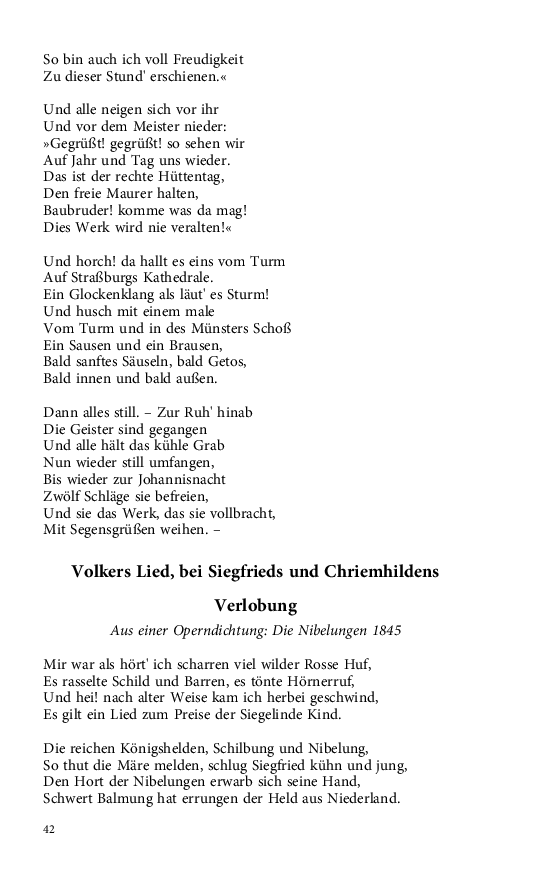 So bin auch ich voll Freudigkeit
Zu dieser Stund' erschienen.«

Und alle neigen sich vor ihr
Und vor dem Meister nieder:
»Gegrüßt! gegrüßt! so sehen wir
Auf Jahr und Tag uns wieder.
Das ist der rechte Hüttentag,
Den freie Maurer halten,
Baubruder! komme was da mag!
Dies Werk wird nie veralten!«

Und horch! da hallt es eins vom Turm
Auf Straßburgs Kathedrale.
Ein Glockenklang als läut' es Sturm!
Und husch mit einem male
Vom Turm und in des Münsters Schoß
Ein Sausen und ein Brausen,
Bald sanftes Säuseln, bald Getos,
Bald innen und bald außen.

Dann alles still. – Zur Ruh' hinab
Die Geister sind gegangen
Und alle hält das kühle Grab
Nun wieder still umfangen,
Bis wieder zur Johannisnacht
Zwölf Schläge sie befreien,
Und sie das Werk, das sie vollbracht,
Mit Segensgrüßen weihen. –

Volkers Lied, bei Siegfrieds und Chriemhildens Verlobung

Aus einer Operndichtung: Die Nibelungen 1845

Mir war als hört' ich scharren viel wilder Rosse Huf,
Es rasselte Schild und Barren, es tönte Hörnerruf,
Und hei! nach alter Weise kam ich herbei geschwind,
Es gilt ein Lied zum Preise der Siegelinde Kind.

Die reichen Königshelden, Schilbung und Nibelung,
So thut die Märe melden, schlug Siegfried kühn und jung,
Den Hort der Nibelungen erwarb sich seine Hand,
Schwert Balmung hat errungen der Held aus Niederland.

42